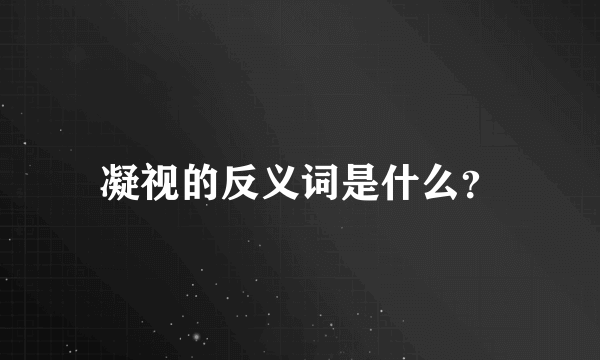 凝视的反义词是什么?